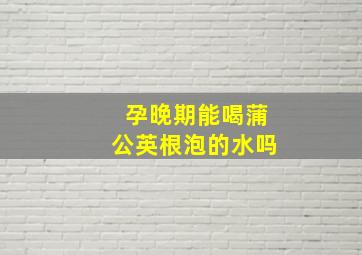 孕晚期能喝蒲公英根泡的水吗